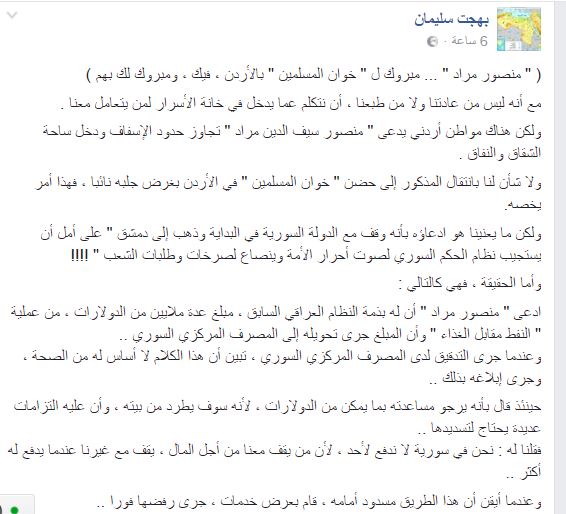 بهجت سليمان
6 ساعة ·

( " منصور مراد " ... مبروك ل " خوان المسلمين " بالأردن ، فيك ، ومبروك لك بهم )

مع أنه ليس من عادتنا ولا من طبعنا ، أن نتكلم عما يدخل في خانة الأسرار لمن يتعامل معنا .

ولكن هناك مواطن أردني يدعى " منصور سيف الدين مراد " تجاوز حدود الإسفاف ودخل ساحة الشقاق والنفاق .

ولا شأن لنا بانتقال المذكور إلى حضن " خوان المسلمين " في الأردن بغرض جلبه نائبا ، فهذا أمر يخصه.

ولكن ما يعنينا هو ادعاؤه بأنه وقف مع الدولة السورية في البداية وذهب إلى دمشق " على أمل أن يستجيب نظام الحكم السوري لصوت أحرار الأمة وينصاع لصرخات وطلبات الشعب " !!!!

وأما الحقيقة ، فهي كالتالي :

ادعى " منصور مراد " أن له بذمة النظام العراقي السابق ، مبلغ عدة ملايين من الدولارات ، من عملية " النفط مقابل الغذاء " وأن المبلغ جرى تحويله إلى المصرف المركزي السوري ..
وعندما جرى التدقيق لدى المصرف المركزي السوري ، تبين أن هذا الكلام لا أساس له من الصحة ، وجرى إبلاغه بذلك ..

حينئذ قال بأنه يرجو مساعدته بما يمكن من الدولارات ، لأنه سوف يطرد من بيته ، وأن عليه التزامات عديدة يحتاج لتسديدها ..
فقلنا له : نحن في سورية لا ندفع لأحد ، لأن من يقف معنا من أجل المال ، يقف مع غيرنا عندما يدفع له أكثر ..

وعندما أيقن أن هذا الطريق مسدود أمامه ، قام بعرض خدمات ، جرى رفضها فورا ..